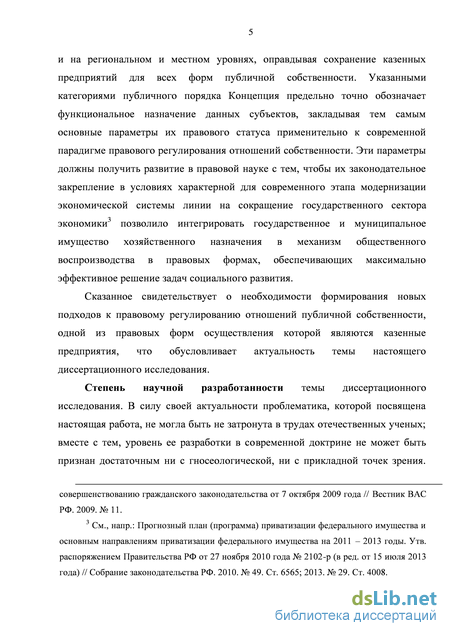 5

и на региональном и местном уровнях, оправдывая сохранение казенных предприятий для всех форм публичной собственности. Указанными категориями публичного порядка Концепция предельно точно обозначает функциональное назначение данных субъектов, закладывая тем самым основные параметры их правового статуса применительно к современной парадигме правового регулирования отношений собственности. Эти параметры должны получить развитие в правовой науке с тем, чтобы их законодательное закрепление в условиях характерной для современного этапа модернизации экономической системы линии на сокращение государственного сектора экономики$^3$ позволило интегрировать государственное и муниципальное имущество хозяйственного назначения в механизм общественного воспроизводства в правовых формах, обеспечивающих максимально эффективное решение задач социального развития.

Сказанное свидетельствует о необходимости формирования новых подходов к правовому регулированию отношений публичной собственности, одной из правовых форм осуществления которой являются казенные предприятия, что обусловливает актуальность темы настоящего диссертационного исследования.

Степень научной разработанности темы диссертационного исследования. В силу своей актуальности проблематика, которой посвящена настоящая работа, не могла быть не затронута в трудах отечественных ученых; вместе с тем, уровень ее разработки в современной доктрине не может быть признан достаточным ни с гносеологической, ни с прикладной точек зрения.

совершенствованию гражданского законодательства от 7 октября 2009 года // Вестник ВАС РФ. 2009. № 11.

$^3$ См., напр.: Прогнозный план (программа) приватизации федерального имущества и основным направлениям приватизации федерального имущества на 2011 – 2013 годы. Утв. распоряжением Правительства РФ от 27 ноября 2010 года № 2102-р (в ред. от 15 июля 2013 года) // Собрание законодательства РФ. 2010. № 49. Ст. 6565; 2013. № 29. Ст. 4008.

dsLib.net
библиотека диссертаций